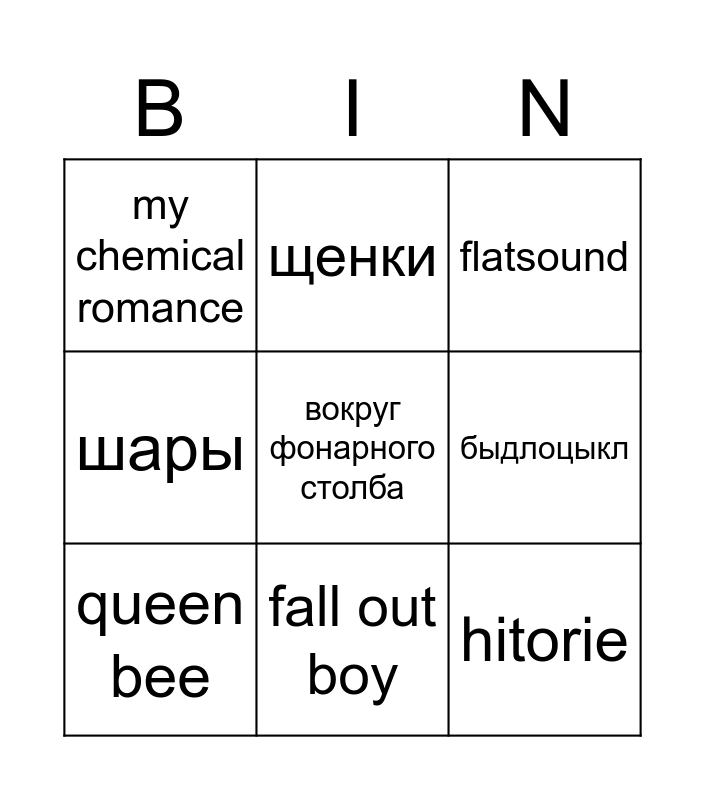 | B | I | N |
|---|---|---|
| my chemical romance | щенки | flatsound |
| шары | вокруг фонарного столба | быдлоцыкл |
| queen bee | fall out boy | hitorie |